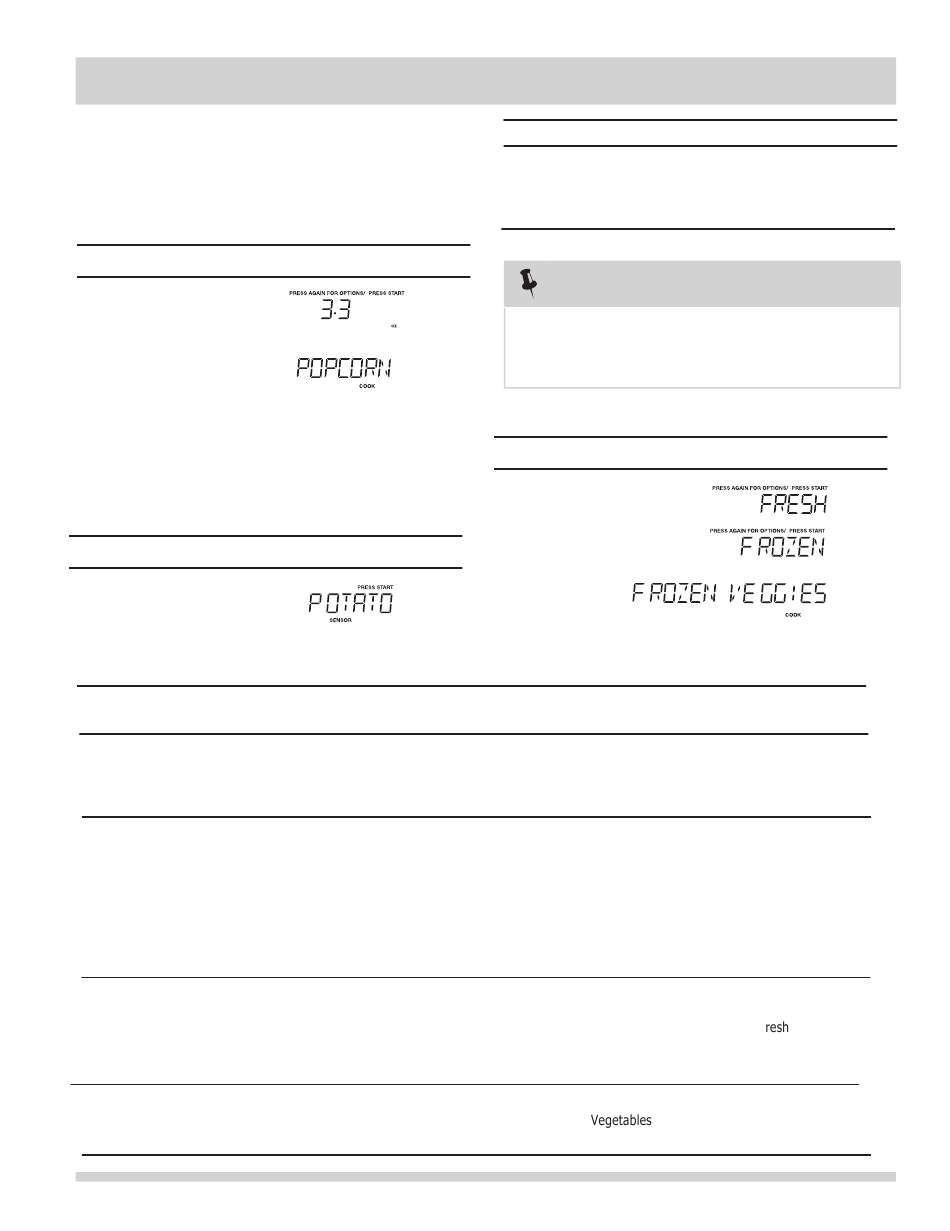 PRESS AGAIN FOR OPTIONS/ PRESS START
3.3
oz
POPCORN
COOK

PRESS START
POTATO
SENSOR

PRESS AGAIN FOR OPTIONS/ PRESS START
FRESH
PRESS AGAIN FOR OPTIONS/ PRESS START
FROZEN
FROZEN VEGGIES
COOK

resh

Vegetables